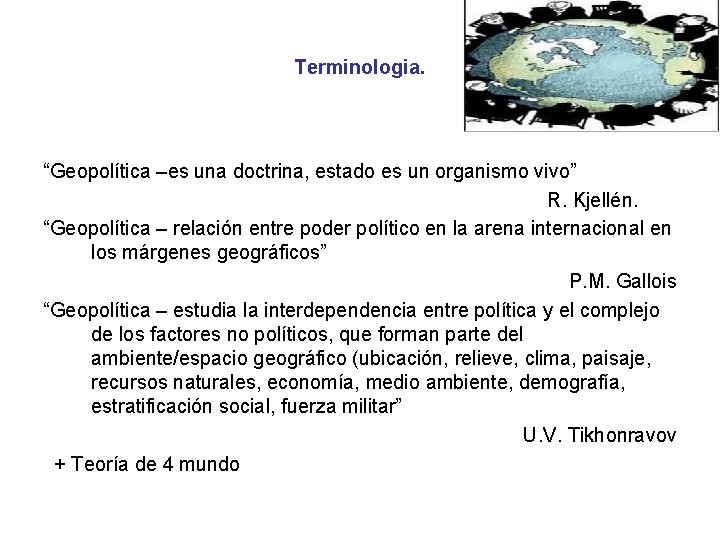 Terminologia.

“Geopolítica –es una doctrina, estado es un organismo vivo”

R. Kjellén.

“Geopolítica – relación entre poder político en la arena internacional en los márgenes geográficos”

P.M. Gallois

“Geopolítica – estudia la interdependencia entre política y el complejo de los factores no políticos, que forman parte del ambiente/espacio geográfico (ubicación, relieve, clima, paisaje, recursos naturales, economía, medio ambiente, demografía, estratificación social, fuerza militar”

U.V. Tikhonravov

+ Teoría de 4 mundo